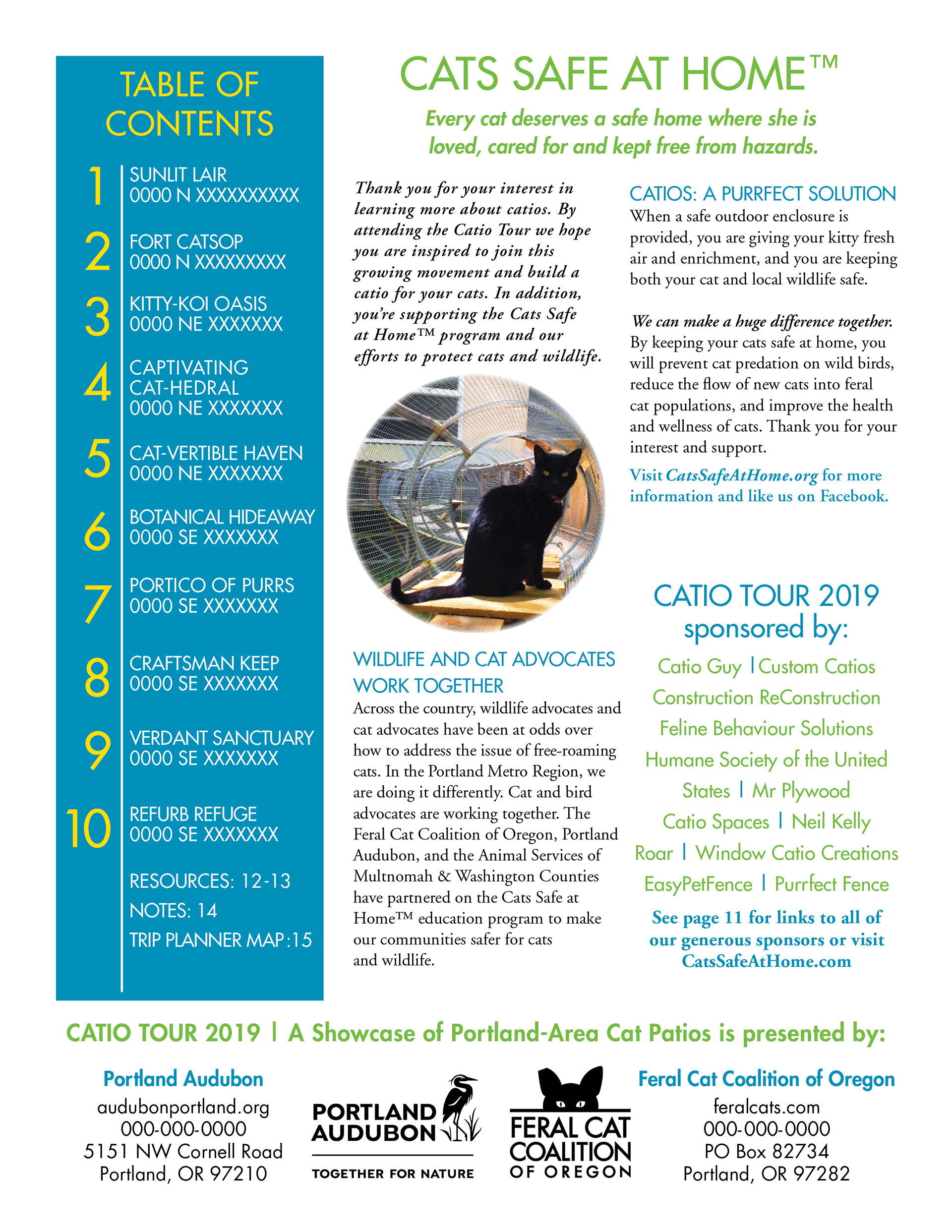 TABLE OF CONTENTS

1 SUNLIT LAIR
0000 N XXXXXXXXXX

2 FORT CATSOP
0000 N XXXXXXXXX

3 KITTY-KOI OASIS
0000 NE XXXXXXX

4 CAPTIVATING CAT-HEDRAL
0000 NE XXXXXXX

5 CAT-VERTIBLE HAVEN
0000 NE XXXXXXX

6 BOTANICAL HIDEAWAY
0000 SE XXXXXXX

7 PORTICO OF PURRS
0000 SE XXXXXXX

8 CRAFTSMAN KEEP
0000 SE XXXXXXX

9 VERDANT SANCTUARY
0000 SE XXXXXXX

10 REFURB REFUGE
0000 SE XXXXXXX

RESOURCES: 12-13
NOTES: 14
TRIP PLANNER MAP:15

CATS SAFE AT HOME™

Every cat deserves a safe home where she is loved, cared for and kept free from hazards.

Thank you for your interest in learning more about catios. By attending the Catio Tour we hope you are inspired to join this growing movement and build a catio for your cats. In addition, you're supporting the Cats Safe at Home™ program and our efforts to protect cats and wildlife.

WILDLIFE AND CAT ADVOCATES WORK TOGETHER
Across the country, wildlife advocates and cat advocates have been at odds over how to address the issue of free-roaming cats. In the Portland Metro Region, we are doing it differently. Cat and bird advocates are working together. The Feral Cat Coalition of Oregon, Portland Audubon, and the Animal Services of Multnomah & Washington Counties have partnered on the Cats Safe at Home™ education program to make our communities safer for cats and wildlife.

CATIOS: A PURRFECT SOLUTION
When a safe outdoor enclosure is provided, you are giving your kitty fresh air and enrichment, and you are keeping both your cat and local wildlife safe.

We can make a huge difference together. By keeping your cats safe at home, you will prevent cat predation on wild birds, reduce the flow of new cats into feral cat populations, and improve the health and wellness of cats. Thank you for your interest and support.

Visit CatsSafeAtHome.org for more information and like us on Facebook.

CATIO TOUR 2019 sponsored by:
Catio Guy | Custom Catios
Construction ReConstruction
Feline Behaviour Solutions
Humane Society of the United States | Mr Plywood
Catio Spaces | Neil Kelly
Roar | Window Catio Creations
EasyPetFence | Purrfect Fence
See page 11 for links to all of our generous sponsors or visit CatsSafeAtHome.com

CATIO TOUR 2019 | A Showcase of Portland-Area Cat Patios is presented by:

Portland Audubon
audubonportland.org
000-000-0000
5151 NW Cornell Road
Portland, OR 97210

PORTLAND AUDUBON
TOGETHER FOR NATURE

FERAL CAT COALITION OF OREGON

Feral Cat Coalition of Oregon
feralcats.com
000-000-0000
PO Box 82734
Portland, OR 97282